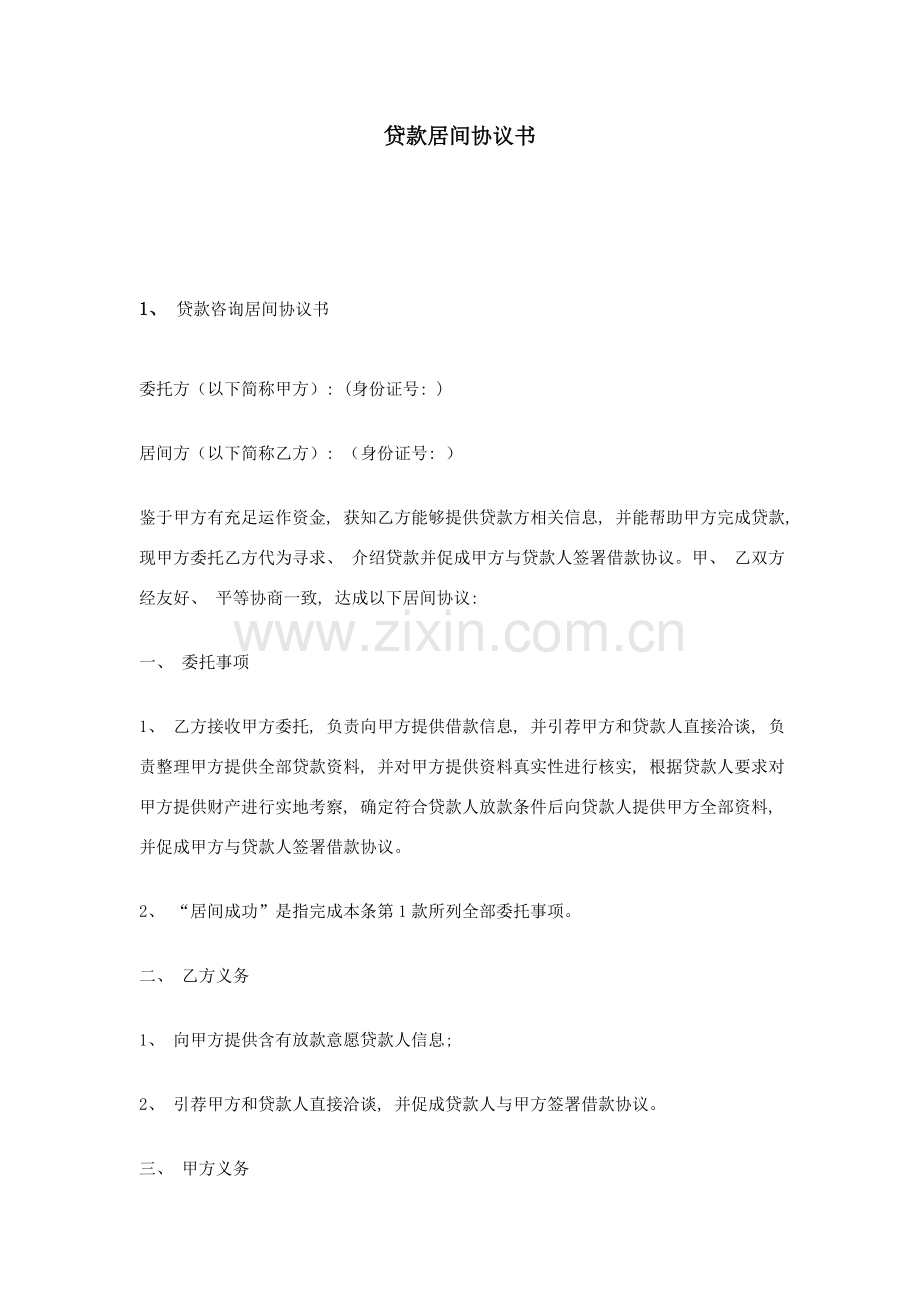 贷款居间协议书

1、 贷款咨询居间协议书

委托方（以下简称甲方）：(身份证号：)

居间方（以下简称乙方）：（身份证号：）

鉴于甲方有充足运作资金，获知乙方能够提供贷款方相关信息，并能帮助甲方完成贷款，现甲方委托乙方代为寻求、 介绍贷款并促成甲方与贷款人签署借款协议。甲、 乙双方经友好、 平等协商一致，达成以下居间协议：

www.zixin.com.cn

一、 委托事项

1、 乙方接收甲方委托，负责向甲方提供借款信息，并引荐甲方和贷款人直接洽谈，负责整理甲方提供全部贷款资料，并对甲方提供资料真实性进行核实，根据贷款人要求对甲方提供财产进行实地考察，确定符合贷款人放款条件后向贷款人提供甲方全部资料，并促成甲方与贷款人签署借款协议。

2、 “居间成功”是指完成本条第 1 款所列全部委托事项。

二、 乙方义务

1、 向甲方提供含有放款意愿贷款人信息；

2、 引荐甲方和贷款人直接洽谈，并促成贷款人与甲方签署借款协议。

三、 甲方义务